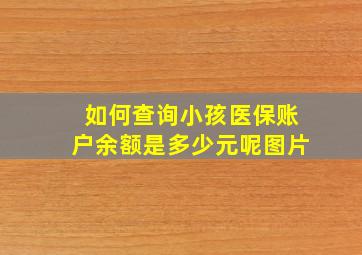 如何查询小孩医保账户余额是多少元呢图片